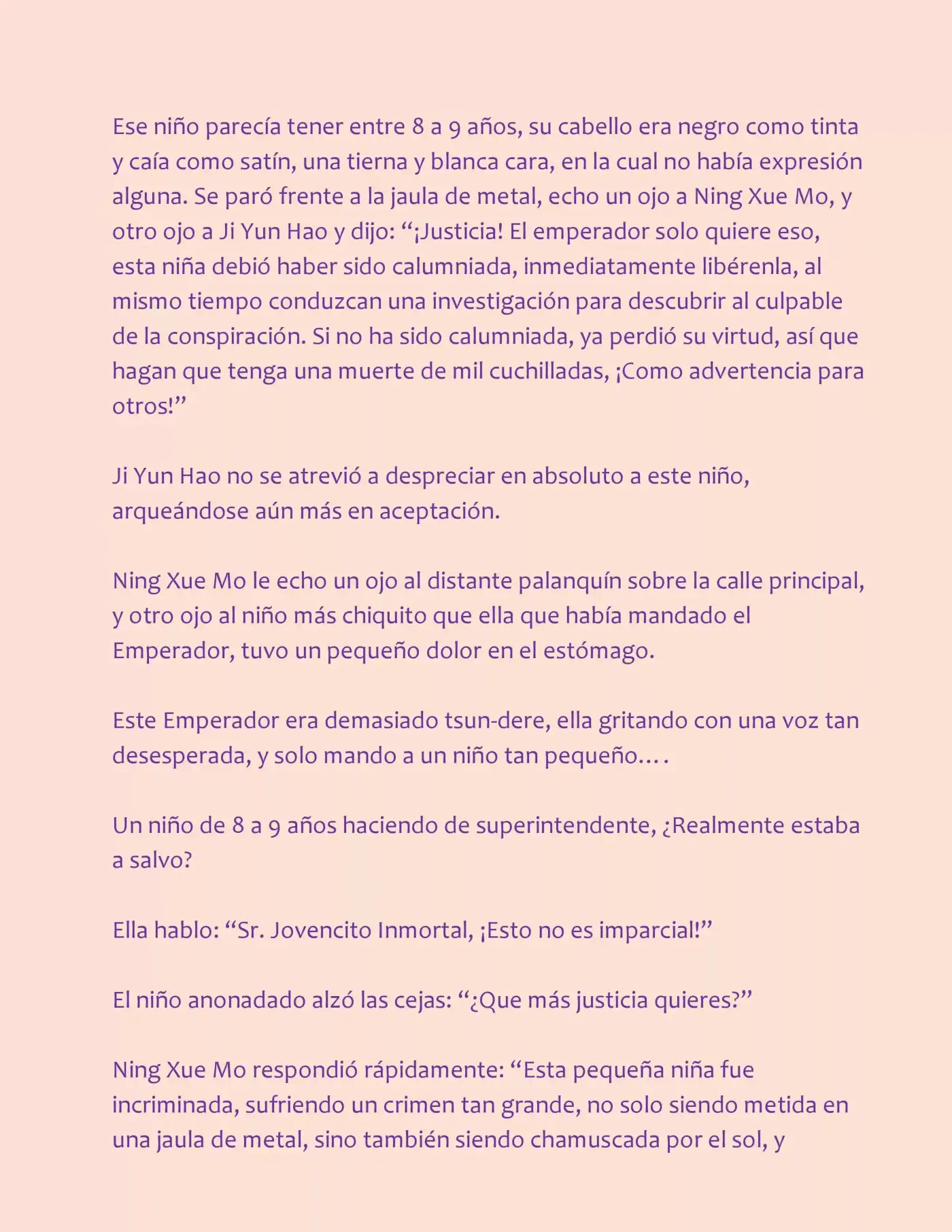 Ese niño parecía tener entre 8 a 9 años, su cabello era negro como tinta y caía como satín, una tierna y blanca cara, en la cual no había expresión alguna. Se paró frente a la jaula de metal, echo un ojo a Ning Xue Mo, y otro ojo a Ji Yun Hao y dijo: "¡Justicia! El emperador solo quiere eso, esta niña debió haber sido calumniada, inmediatamente libérenla, al mismo tiempo conduzcan una investigación para descubrir al culpable de la conspiración. Si no ha sido calumniada, ya perdió su virtud, así que hagan que tenga una muerte de mil cuchilladas, ¡Como advertencia para otros!"

Ji Yun Hao no se atrevió a despreciar en absoluto a este niño, arqueándose aún más en aceptación.

Ning Xue Mo le echo un ojo al distante palanquín sobre la calle principal, y otro ojo al niño más chiquito que ella que había mandado el Emperador, tuvo un pequeño dolor en el estómago.

Este Emperador era demasiado tsun-dere, ella gritando con una voz tan desesperada, y solo mando a un niño tan pequeño….

Un niño de 8 a 9 años haciendo de superintendente, ¿Realmente estaba a salvo?

Ella hablo: "Sr. Jovencito Inmortal, ¡Esto no es imparcial!"

El niño anonadado alzó las cejas: "¿Que más justicia quieres?"

Ning Xue Mo respondió rápidamente: "Esta pequeña niña fue incriminada, sufriendo un crimen tan grande, no solo siendo metida en una jaula de metal, sino también siendo chamuscada por el sol, y